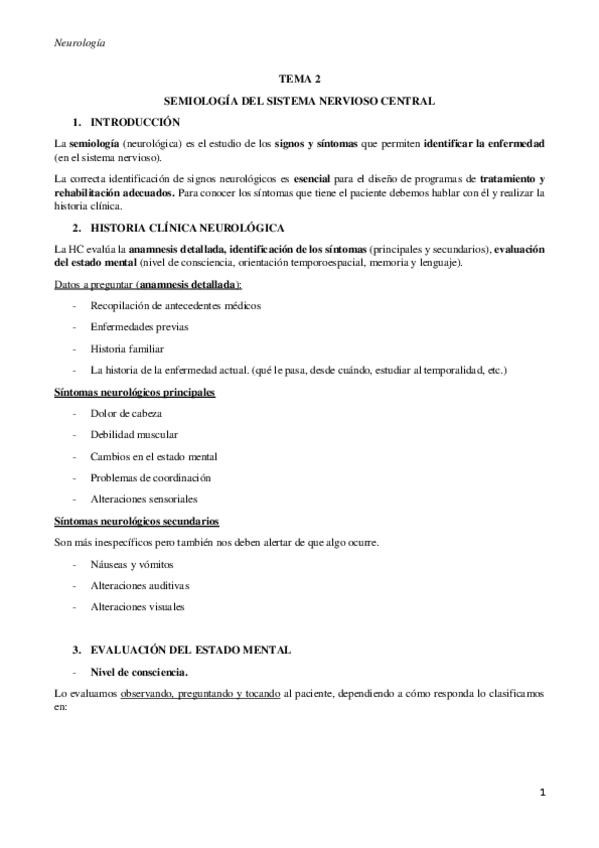 Neurología

TEMA 2

SEMIOLOGÍA DEL SISTEMA NERVIOSO CENTRAL

1. INTRODUCCIÓN

La semiología (neurológica) es el estudio de los signos y síntomas que permiten identificar la enfermedad (en el sistema nervioso).

La correcta identificación de signos neurológicos es esencial para el diseño de programas de tratamiento y rehabilitación adecuados. Para conocer los síntomas que tiene el paciente debemos hablar con él y realizar la historia clínica.

2. HISTORIA CLÍNICA NEUROLÓGICA

La HC evalúa la anamnesis detallada, identificación de los síntomas (principales y secundarios), evaluación del estado mental (nivel de consciencia, orientación temporoespacial, memoria y lenguaje).

Datos a preguntar (anamnesis detallada):

- Recopilación de antecedentes médicos
- Enfermedades previas
- Historia familiar
- La historia de la enfermedad actual. (qué le pasa, desde cuándo, estudiar al temporalidad, etc.)

Síntomas neurológicos principales

- Dolor de cabeza
- Debilidad muscular
- Cambios en el estado mental
- Problemas de coordinación
- Alteraciones sensoriales

Síntomas neurológicos secundarios

Son más inespecíficos pero también nos deben alertar de que algo ocurre.

- Náuseas y vómitos
- Alteraciones auditivas
- Alteraciones visuales

3. EVALUACIÓN DEL ESTADO MENTAL

- Nivel de consciencia.

Lo evaluamos observando, preguntando y tocando al paciente, dependiendo a cómo responda lo clasificamos en:

1